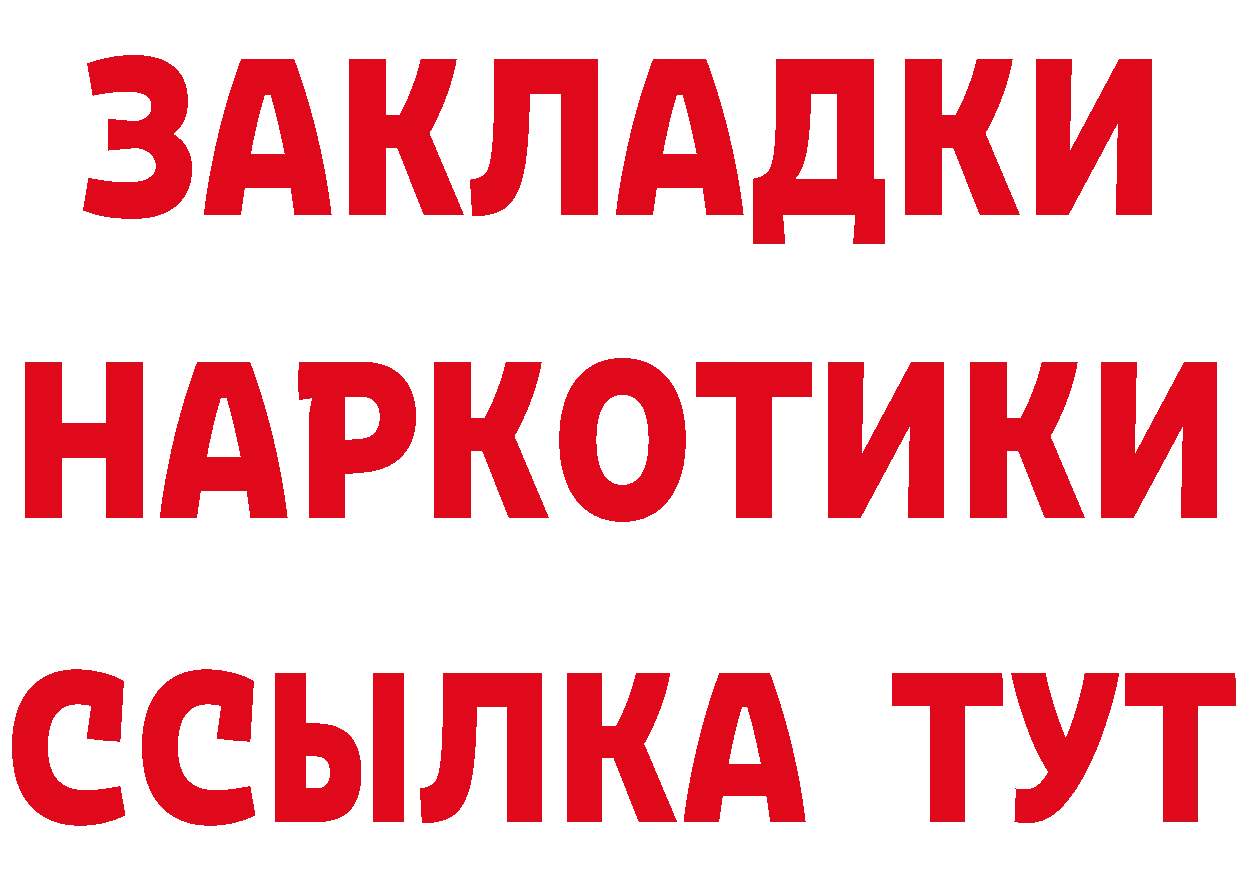 ЗАКЛАДКИ
НАРКОТИКИ
ССЫЛКА ТУТ